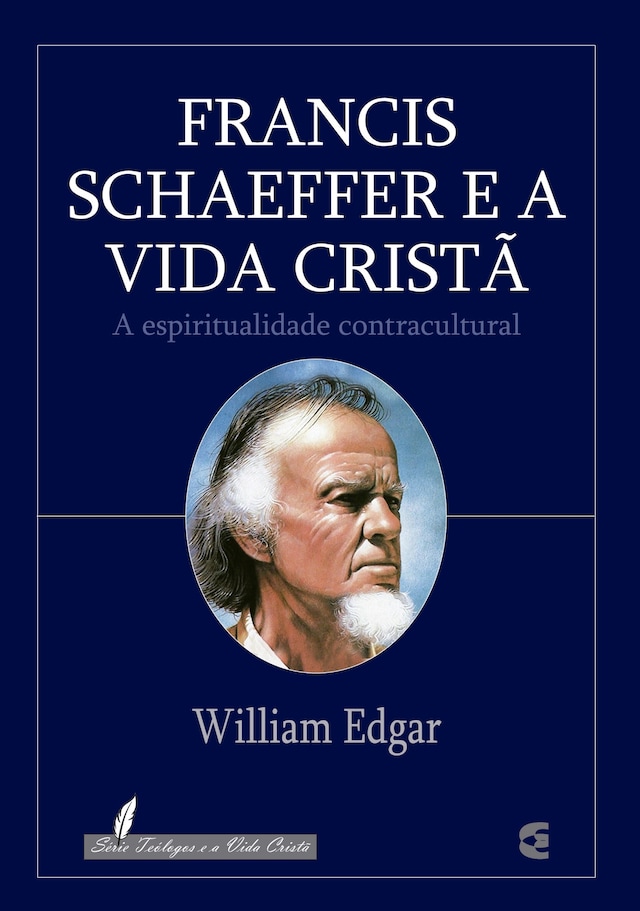 FRANCIS SCHAEFFER E A VIDA CRISTÃ

A espiritualidade contracultural

William Edgar

Série Teólogos e a Vida Cristã